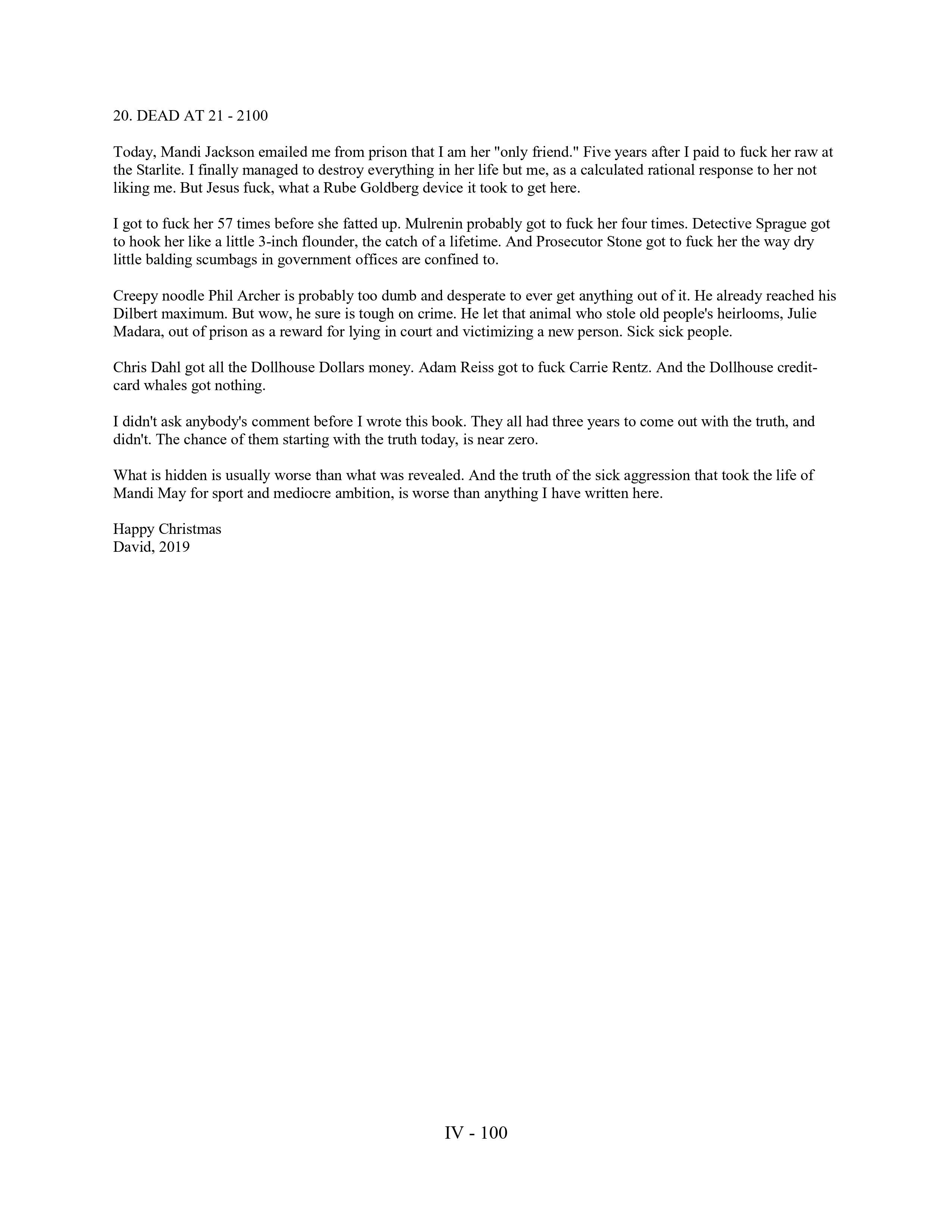 20. DEAD AT 21 - 2100

Today, Mandi Jackson emailed me from prison that I am her "only friend." Five years after I paid to fuck her raw at the Starlite. I finally managed to destroy everything in her life but me, as a calculated rational response to her not liking me. But Jesus fuck, what a Rube Goldberg device it took to get here.

I got to fuck her 57 times before she fatted up. Mulrenin probably got to fuck her four times. Detective Sprague got to hook her like a little 3-inch flounder, the catch of a lifetime. And Prosecutor Stone got to fuck her the way dry little balding scumbags in government offices are confined to.

Creepy noodle Phil Archer is probably too dumb and desperate to ever get anything out of it. He already reached his Dilbert maximum. But wow, he sure is tough on crime. He let that animal who stole old people's heirlooms, Julie Madara, out of prison as a reward for lying in court and victimizing a new person. Sick sick people.

Chris Dahl got all the Dollhouse Dollars money. Adam Reiss got to fuck Carrie Rentz. And the Dollhouse credit-card whales got nothing.

I didn't ask anybody's comment before I wrote this book. They all had three years to come out with the truth, and didn't. The chance of them starting with the truth today, is near zero.

What is hidden is usually worse than what was revealed. And the truth of the sick aggression that took the life of Mandi May for sport and mediocre ambition, is worse than anything I have written here.

Happy Christmas
David, 2019

IV - 100